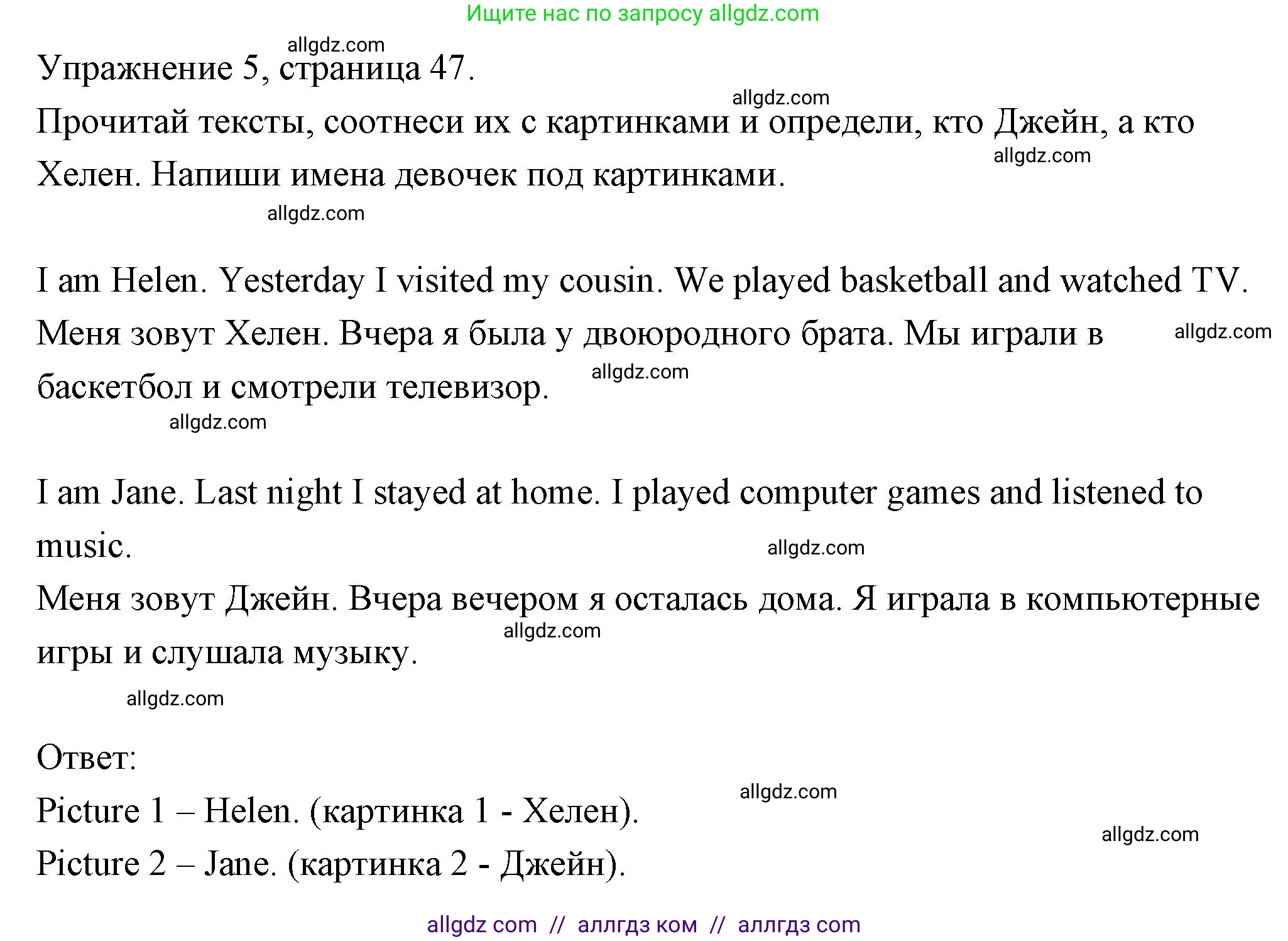 Ищите нас по запросу allgdz.com

allgdz.com

Упражнение 5, страница 47.

allgdz.com

Прочитай тексты, соотнеси их с картинками и определи, кто Джейн, а кто Хелен. Напиши имена девочек под картинками.

allgdz.com

allgdz.com

I am Helen. Yesterday I visited my cousin. We played basketball and watched TV.
Меня зовут Хелен. Вчера я была у двоюродного брата. Мы играли в баскетбол и смотрели телевизор.

allgdz.com

allgdz.com

allgdz.com

I am Jane. Last night I stayed at home. I played computer games and listened to music.

allgdz.com

Меня зовут Джейн. Вчера вечером я осталась дома. Я играла в компьютерные игры и слушала музыку.

allgdz.com

allgdz.com

Ответ:

allgdz.com

Picture 1 – Helen. (картинка 1 - Хелен).

allgdz.com

Picture 2 – Jane. (картинка 2 - Джейн).

allgdz com // аллгдз ком // аллгдз com